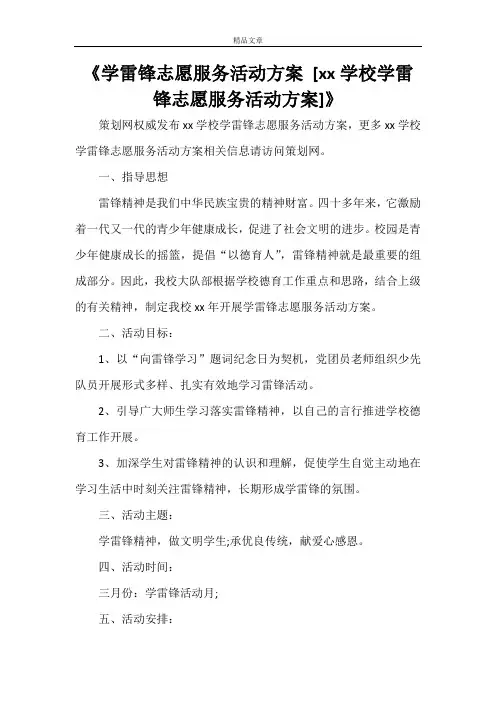 精品文章

《学雷锋志愿服务活动方案 [xx 学校学雷锋志愿服务活动方案]》

策划网权威发布 xx 学校学雷锋志愿服务活动方案，更多 xx 学校学雷锋志愿服务活动方案相关信息请访问策划网。

一、指导思想

雷锋精神是我们中华民族宝贵的精神财富。四十多年来，它激励着一代又一代的青少年健康成长，促进了社会文明的进步。校园是青少年健康成长的摇篮，提倡“以德育人”，雷锋精神就是最重要的组成部分。因此，我校大队部根据学校德育工作重点和思路，结合上级的有关精神，制定我校 xx 年开展学雷锋志愿服务活动方案。

二、活动目标：

1、以“向雷锋学习”题词纪念日为契机，党团员老师组织少先队员开展形式多样、扎实有效地学习雷锋活动。

2、引导广大师生学习落实雷锋精神，以自己的言行推进学校德育工作开展。

3、加深学生对雷锋精神的认识和理解，促使学生自觉主动地在学习生活中时刻关注雷锋精神，长期形成学雷锋的氛围。

三、活动主题：

学雷锋精神，做文明学生;承优良传统，献爱心感恩。

四、活动时间：

三月份：学雷锋活动月;

五、活动安排：